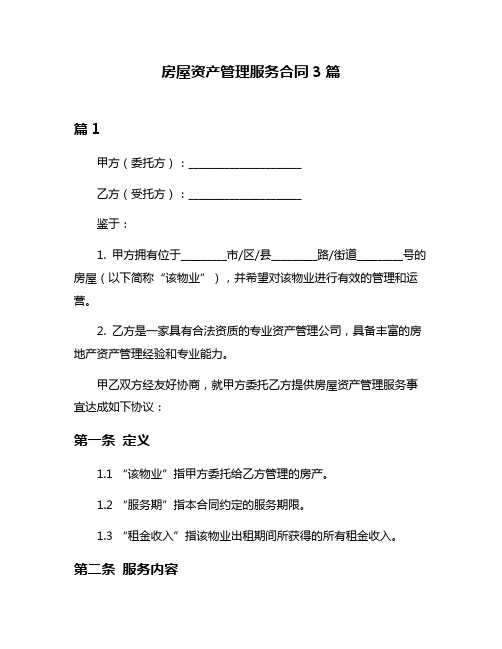 房屋资产管理服务合同 3 篇

篇 1

甲方（委托方）：____________________

乙方（受托方）：____________________

鉴于：

1. 甲方拥有位于________市/区/县________路/街道________号的房屋（以下简称“该物业”），并希望对该物业进行有效的管理和运营。

2. 乙方是一家具有合法资质的专业资产管理公司，具备丰富的房地产资产管理经验和专业能力。

甲乙双方经友好协商，就甲方委托乙方提供房屋资产管理服务事宜达成如下协议：

第一条 定义

1.1 “该物业”指甲方委托给乙方管理的房产。

1.2 “服务期”指本合同约定的服务期限。

1.3 “租金收入”指该物业出租期间所获得的所有租金收入。

第二条 服务内容